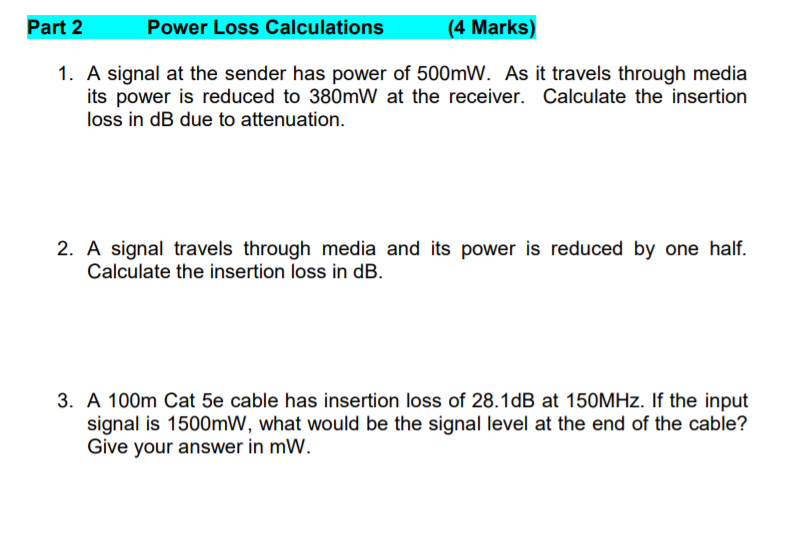 Part 2 Power Loss Calculations (4 Marks)

1. A signal at the sender has power of 500mW. As it travels through media its power is reduced to 380mW at the receiver. Calculate the insertion loss in dB due to attenuation.

2. A signal travels through media and its power is reduced by one half. Calculate the insertion loss in dB.

3. A 100m Cat 5e cable has insertion loss of 28.1dB at 150MHz. If the input signal is 1500mW, what would be the signal level at the end of the cable? Give your answer in mW.